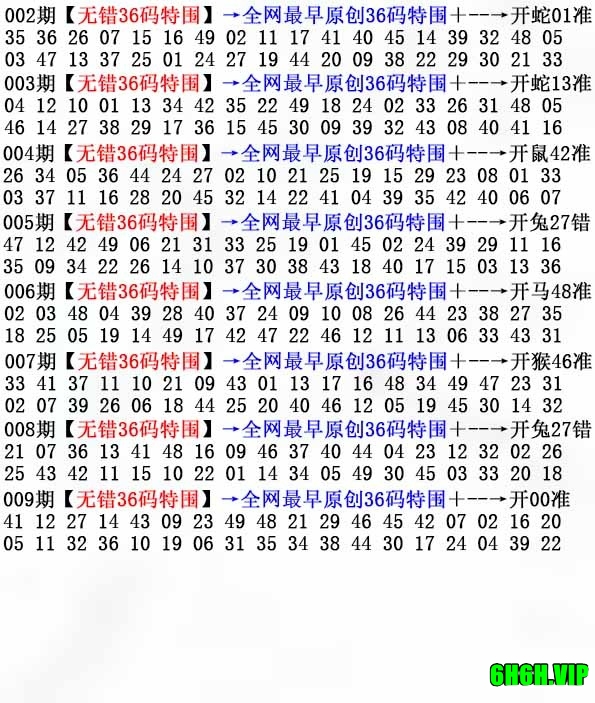 002期【无错36码特围】→全网最早原创36码特围+--→开蛇01准
35 36 26 07 15 16 49 02 11 17 41 40 45 14 39 32 48 05
03 47 13 37 25 01 24 27 19 44 20 09 38 22 29 30 21 33
003期【无错36码特围】→全网最早原创36码特围+--→开蛇13准
04 12 10 01 13 34 42 35 22 49 18 24 02 33 26 31 48 05
46 14 27 38 29 17 36 15 45 30 09 39 32 43 08 40 41 16
004期【无错36码特围】→全网最早原创36码特围+--→开鼠42准
26 34 05 36 44 24 27 02 10 21 25 19 15 29 23 08 01 33
03 37 11 16 28 20 45 32 14 22 41 04 39 35 42 40 06 07
005期【无错36码特围】→全网最早原创36码特围+--→开兔27错
47 12 42 49 06 21 31 33 25 19 01 45 02 24 39 29 11 16
35 09 34 22 26 14 10 37 30 38 43 18 40 17 15 03 13 36
006期【无错36码特围】→全网最早原创36码特围+--→开马48准
02 03 48 04 39 28 40 37 24 09 10 08 26 44 23 38 27 35
18 25 05 19 14 49 17 42 47 22 46 12 11 13 06 33 43 31
007期【无错36码特围】→全网最早原创36码特围+--→开猴46准
33 41 37 11 10 21 09 43 01 13 17 16 48 34 49 47 23 31
02 07 39 26 06 18 44 25 20 40 46 12 05 19 45 30 14 32
008期【无错36码特围】→全网最早原创36码特围+--→开兔27错
21 07 36 13 41 48 16 09 46 37 40 44 04 23 12 32 02 26
25 43 42 11 15 10 22 01 14 34 05 49 30 45 03 33 20 18
009期【无错36码特围】→全网最早原创36码特围+--→开00准
41 12 27 14 43 09 23 49 48 21 29 46 45 42 07 02 16 20
05 11 32 36 10 19 06 31 35 34 38 44 30 17 24 04 39 22

6H6H.VIP